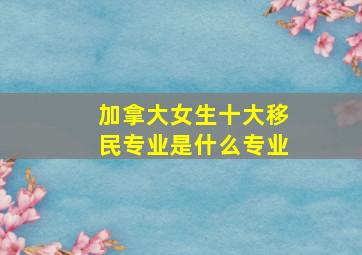 加拿大女生十大移民专业是什么专业